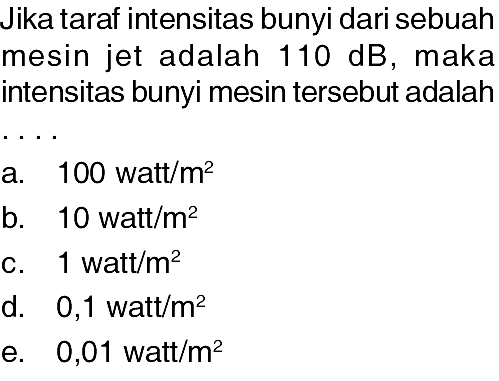 Jika taraf intensitas bunyi dari sebuah mesin jet adalah 110 dB, maka intensitas bunyi mesin tersebut adalah ....

a. 100 watt/$m^2$
b. 10 watt/$m^2$
c. 1 watt/$m^2$
d. 0,1 watt/$m^2$
e. 0,01 watt/$m^2$